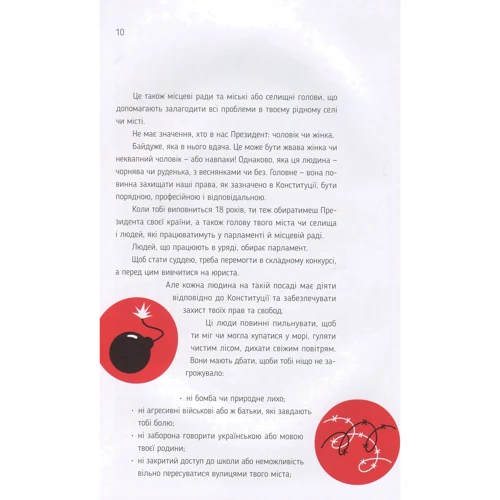 10

Це також місцеві ради та міські або селищні голови, що допомагають залагодити всі проблеми в твоєму рідному селі чи місті.

Не має значення, хто в нас Президент: чоловік чи жінка.

Байдуже, яка в нього вдача. Це може бути жвава жінка чи неквапний чоловік – або навпаки! Однаково, яка ця людина – чорнява чи руденька, з веснянками чи без. Головне – вона повинна захищати наші права, як зазначено в Конституції, бути порядною, професійною і відповідальною.

Коли тобі виповниться 18 років, ти теж обиратимеш Президента своєї країни, а також голову твого міста чи селища і людей, які працюватимуть у парламенті й місцевій раді.

Людей, що працюють в уряді, обирає парламент.

Щоб стати суддею, треба перемогти в складному конкурсі, а перед цим вивчитися на юриста.

Але кожна людина на такій посаді має діяти відповідно до Конституції та забезпечувати захист твоїх прав та свобод.

Ці люди повинні пильнувати, щоб ти міг чи могла купатися у морі, гуляти чистим лісом, дихати свіжим повітрям.

Вони мають дбати, щоби тобі ніщо не загрожувало:

· ні бомба чи природне лихо;
· ні агресивні військові або ж батьки, які завдають тобі болю;
· ні заборона говорити українською або мовою твоєї родини;
· ні закритий доступ до школи або неможливість вільно пересуватися вулицями твого міста;